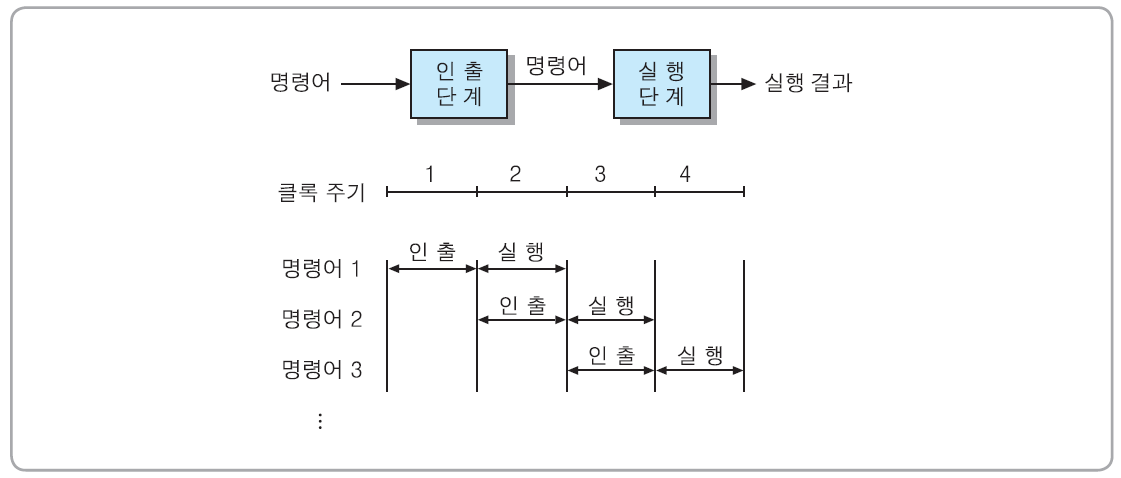 명령어 인 출 단 계 명령어 실 행 단 계 실행 결과

클록 주기 1 2 3 4

명령어 1 인 출 실 행

명령어 2 인 출 실 행

명령어 3 인 출 실 행

⋮